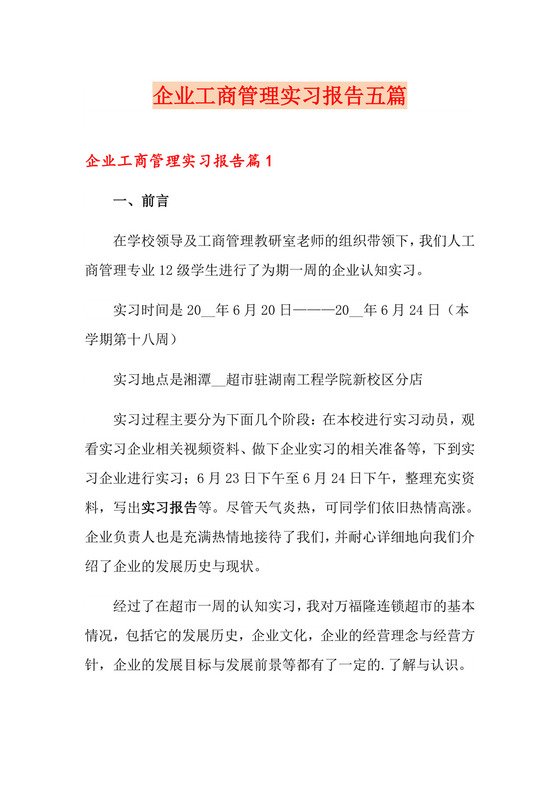 企业工商管理实习报告五篇

企业工商管理实习报告篇1

一、前言

在学校领导及工商管理教研室老师的组织带领下，我们人工商管理专业12级学生进行了为期一周的企业认知实习。

实习时间是20__年6月20日———20__年6月24日（本学期第十八周）

实习地点是湘潭__超市驻湖南工程学院新校区分店

实习过程主要分为下面几个阶段：在本校进行实习动员，观看实习企业相关视频资料、做下企业实习的相关准备等，下到实习企业进行实习；6月23日下午至6月24日下午，整理充实资料，写出实习报告等。尽管天气炎热，可同学们依旧热情高涨。企业负责人也是充满热情地接待了我们，并耐心详细地向我们介绍了企业的发展历史与现状。

经过了在超市一周的认知实习，我对万福隆连锁超市的基本情况，包括它的发展历史，企业文化，企业的经营理念与经营方针，企业的发展目标与发展前景等都有了一定的.了解与认识。